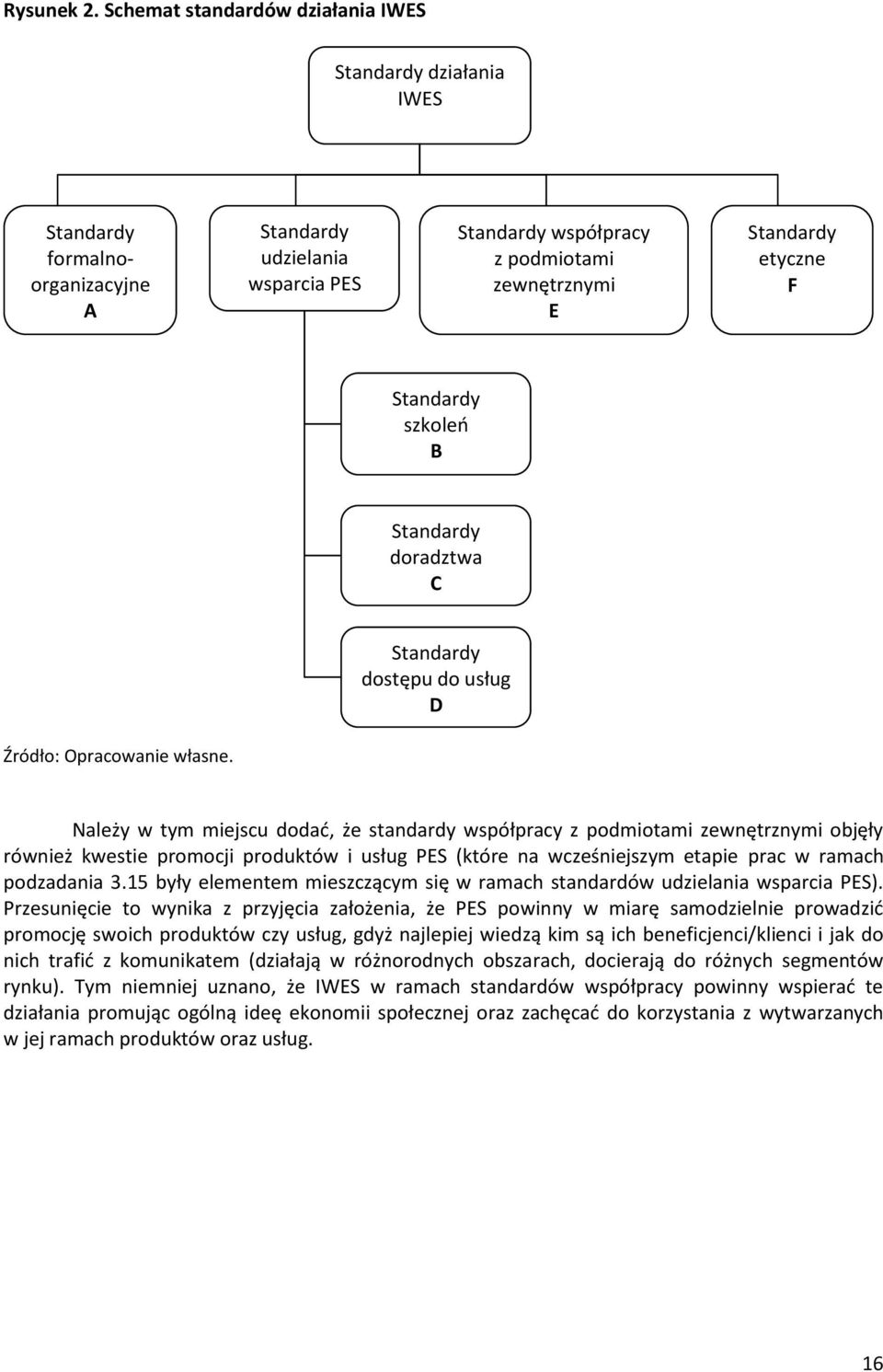 Rysunek 2. Schemat standardów działania IWES

Standardy działania IWES

Standardy formalno-organizacyjne A

Standardy udzielania wsparcia PES

Standardy współpracy z podmiotami zewnętrznymi E

Standardy etyczne F

Standardy szkoleń B

Standardy doradztwa C

Standardy dostępu do usług D

Źródło: Opracowanie własne.

Należy w tym miejscu dodać, że standardy współpracy z podmiotami zewnętrznymi objęły również kwestie promocji produktów i usług PES (które na wcześniejszym etapie prac w ramach podzadania 3.15 były elementem mieszczącym się w ramach standardów udzielania wsparcia PES). Przesunięcie to wynika z przyjęcia założenia, że PES powinny w miarę samodzielnie prowadzić promocję swoich produktów czy usług, gdyż najlepiej wiedzą kim są ich beneficjenci/klienci i jak do nich trafić z komunikatem (działają w różnorodnych obszarach, docierają do różnych segmentów rynku). Tym niemniej uznano, że IWES w ramach standardów współpracy powinny wspierać te działania promując ogólną ideę ekonomii społecznej oraz zachęcać do korzystania z wytwarzanych w jej ramach produktów oraz usług.

16